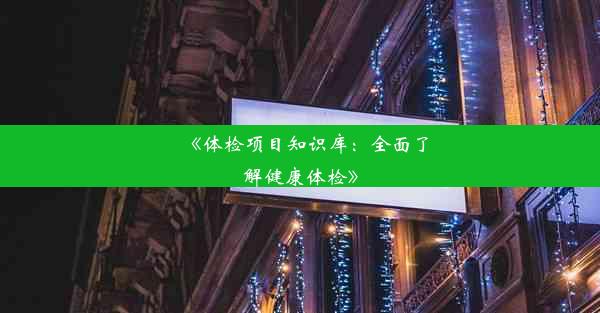 《体检项目知识库：全面了解健康体检》